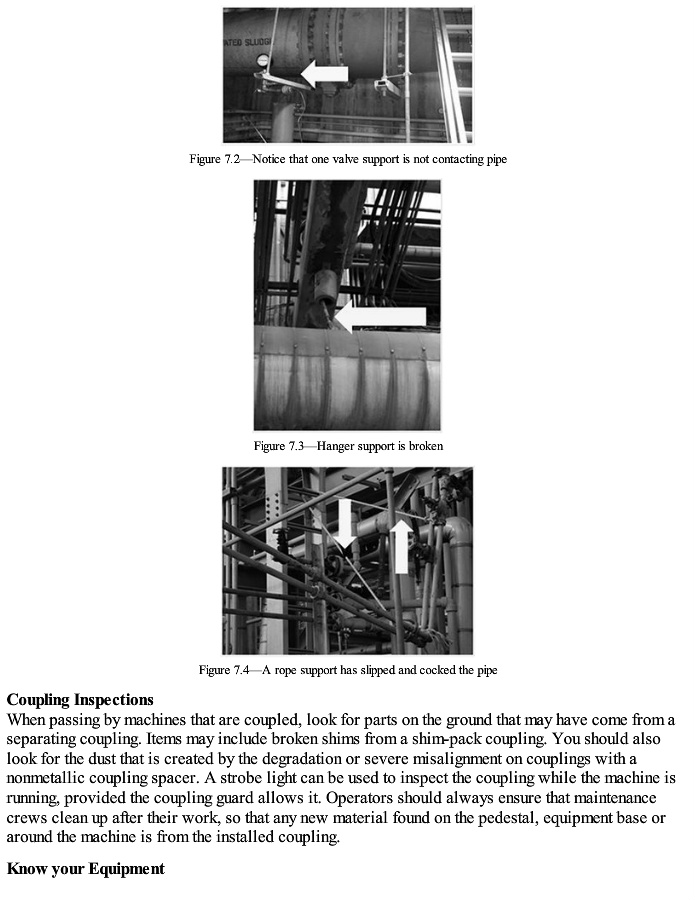 ATED SLUDG

Figure 7.2—Notice that one valve support is not contacting pipe

Figure 7.3—Hanger support is broken

Figure 7.4—A rope support has slipped and cocked the pipe

Coupling Inspections

When passing by machines that are coupled, look for parts on the ground that may have come from a separating coupling. Items may include broken shims from a shim-pack coupling. You should also look for the dust that is created by the degradation or severe misalignment on couplings with a nonmetallic coupling spacer. A strobe light can be used to inspect the coupling while the machine is running, provided the coupling guard allows it. Operators should always ensure that maintenance crews clean up after their work, so that any new material found on the pedestal, equipment base or around the machine is from the installed coupling.

Know your Equipment